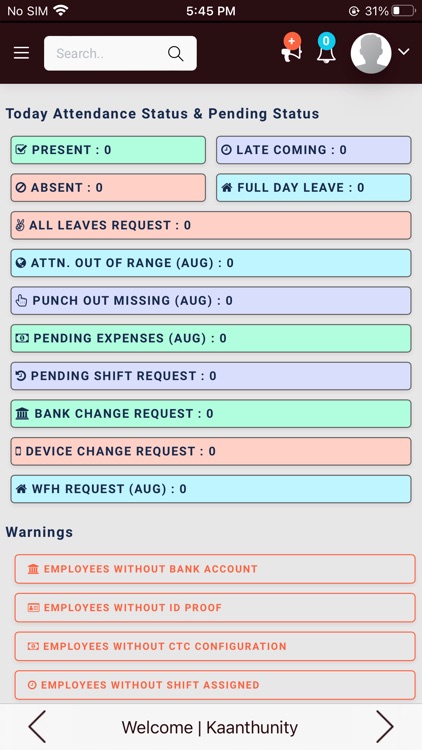 No SIM 5:45 PM 31%

Search..

+ 0

Today Attendance Status & Pending Status

PRESENT : 0

LATE COMING : 0

ABSENT : 0

FULL DAY LEAVE : 0

ALL LEAVES REQUEST : 0

ATTN. OUT OF RANGE (AUG) : 0

PUNCH OUT MISSING (AUG) : 0

PENDING EXPENSES (AUG) : 0

PENDING SHIFT REQUEST : 0

BANK CHANGE REQUEST : 0

DEVICE CHANGE REQUEST : 0

WFH REQUEST (AUG) : 0

Warnings

EMPLOYEES WITHOUT BANK ACCOUNT

EMPLOYEES WITHOUT ID PROOF

EMPLOYEES WITHOUT CTC CONFIGURATION

EMPLOYEES WITHOUT SHIFT ASSIGNED

Welcome | Kaanthunity